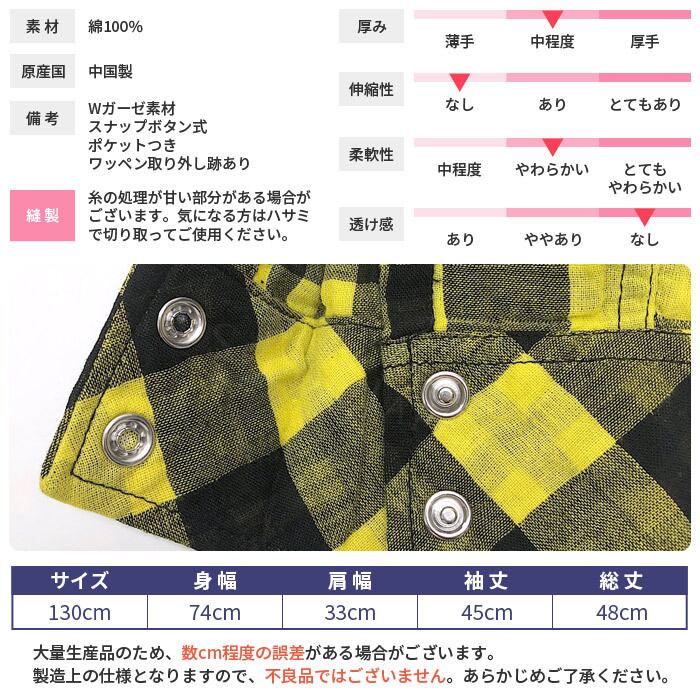 素材 綿100%

原産国 中国製

備考
Wガーゼ素材
スナップボタン式
ポケットつき
ワッペン取り外し跡あり

縫製 糸の処理が甘い部分がある場合がございます。気になる方はハサミで切り取ってご使用ください。

厚み
薄手 中程度 厚手

伸縮性
なし あり とてもあり

柔軟性
中程度 やわらかい とてもやわらかい

透け感
あり ややあり なし

| サイズ | 身幅 | 肩幅 | 袖丈 | 総丈 |
|---|---|---|---|---|
| 130cm | 74cm | 33cm | 45cm | 48cm |

大量生産品のため、数cm程度の誤差がある場合がございます。
製造上の仕様となりますので、不良品ではございません。あらかじめご了承ください。